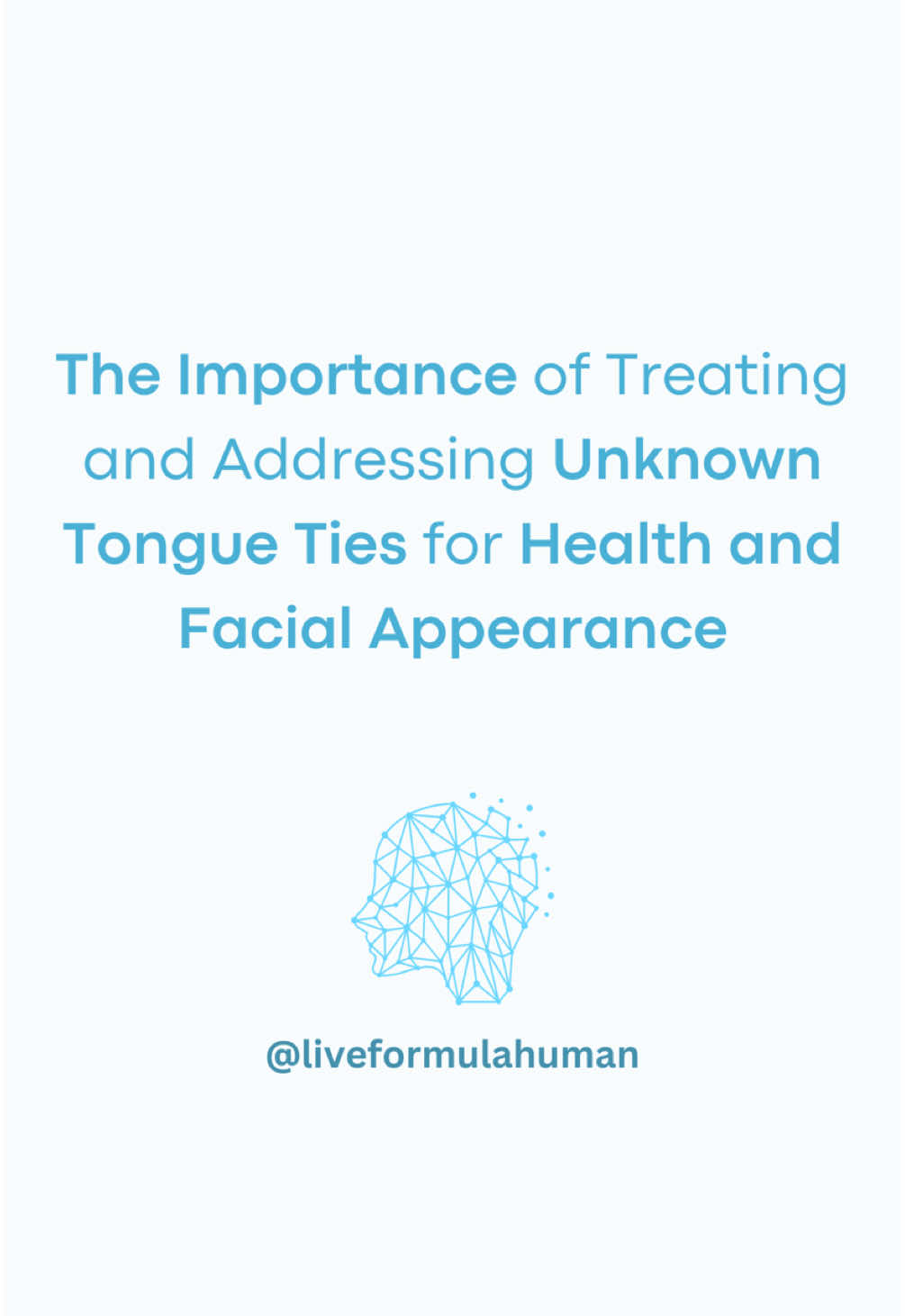 The Importance of Treating and Addressing Unknown Tongue Ties for Health and Facial Appearance

@liveformulahuman